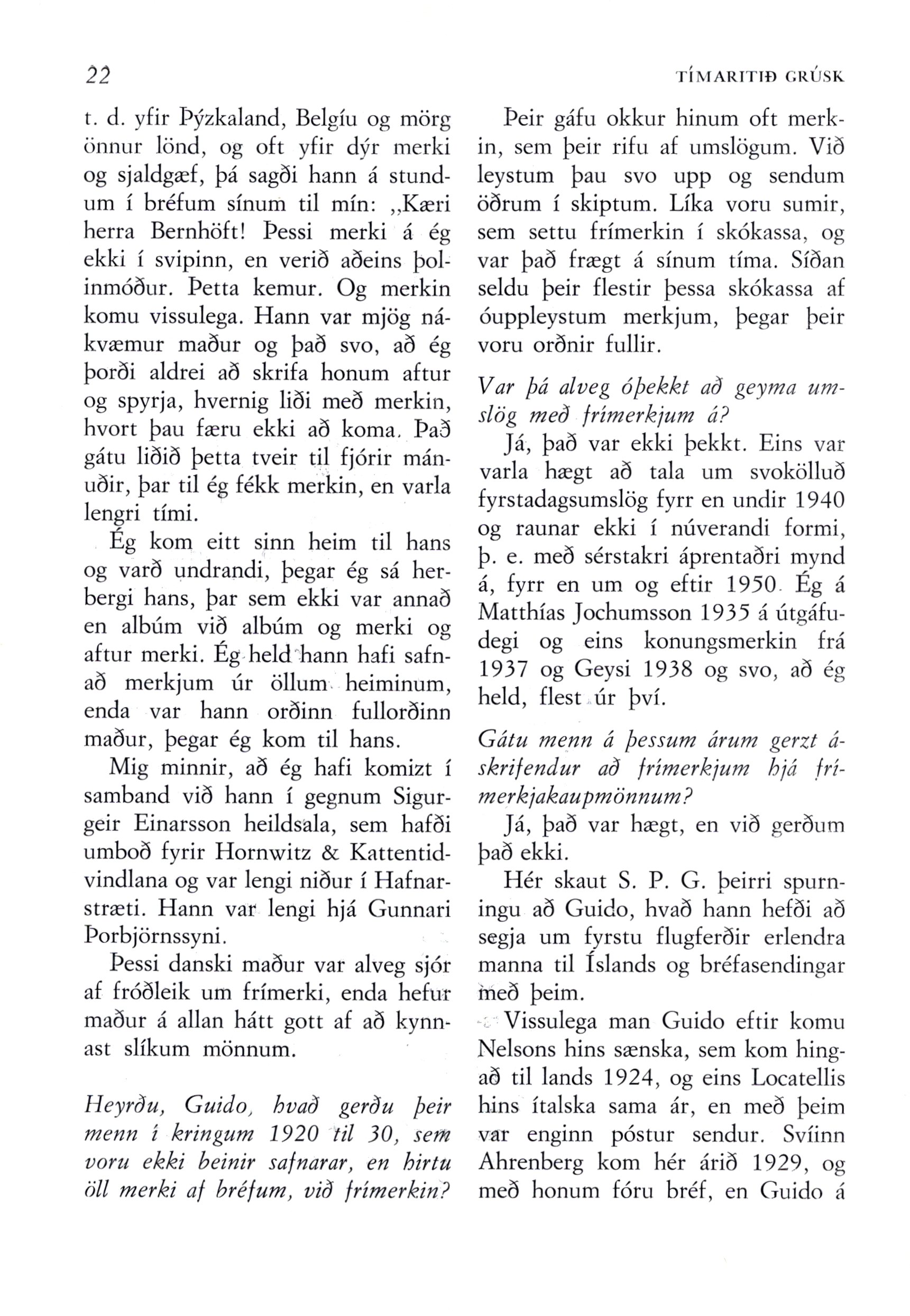 22 TÍMARITIÐ GRÚSK

t. d. yfir Þýzkaland, Belgíu og mörg önnur lönd, og oft yfir dýr merki og sjaldgæf, þá sagði hann á stundum í bréfum sínum til mín: „Kæri herra Bernhöft! Þessi merki á ég ekki í svipinn, en verið aðeins þolinmóður. Þetta kemur. Og merkin komu vissulega. Hann var mjög nákvæmur maður og það svo, að ég þorði aldrei að skrifa honum aftur og spyrja, hvernig liði með merkin, hvort þau færu ekki að koma. Það gátu liðið þetta tveir til fjórir mánuðir, þar til ég fékk merkin, en varla lengri tími.

Ég kom eitt sinn heim til hans og varð undrandi, þegar ég sá herbergi hans, þar sem ekki var annað en albúm við albúm og merki og aftur merki. Ég held hann hafi safnað merkjum úr öllum heiminum, enda var hann orðinn fullorðinn maður, þegar ég kom til hans.

Mig minnir, að ég hafi komizt í samband við hann í gegnum Sigurgeir Einarsson heildsala, sem hafði umboð fyrir Hornwitz & Kattentidvindlana og var lengi niður í Hafnarstræti. Hann var lengi hjá Gunnari Þorbjörnssyni.

Þessi danski maður var alveg sjór af fróðleik um frímerki, enda hefur maður á allan hátt gott af að kynnast slíkum mönnum.

Heyrðu, Guido, hvað gerðu þeir menn í kringum 1920 til 30, sem voru ekki beinir safnarar, en hirtu öll merki af bréfum, við frímerkin?

Þeir gáfu okkur hinum oft merkin, sem þeir rifu af umslögum. Við leystum þau svo upp og sendum öðrum í skiptum. Líka voru sumir, sem settu frímerkin í skókassa, og var það frægt á sínum tíma. Síðan seldu þeir flestir þessa skókassa af óuppleystum merkjum, þegar þeir voru orðnir fullir.

Var þá alveg óþekkt að geyma umslög með frímerkjum á?

Já, það var ekki þekkt. Eins var varla hægt að tala um svokölluð fyrstadagsumslög fyrr en undir 1940 og raunar ekki í núverandi formi, þ. e. með sérstakri áprentaðri mynd á, fyrr en um og eftir 1950. Ég á Matthías Jochumsson 1935 á útgáfudegi og eins konungsmerkin frá 1937 og Geysi 1938 og svo, að ég held, flest úr því.

Gátu menn á þessum árum gerzt áskrifendur að frímerkjum hjá frímerkjakaupmönnum?

Já, það var hægt, en við gerðum það ekki.

Hér skaut S. P. G. þeirri spurningu að Guido, hvað hann hefði að segja um fyrstu flugferðir erlendra manna til Íslands og bréfasendingar með þeim.

Vissulega man Guido eftir komu Nelsons hins sænska, sem kom hingað til lands 1924, og eins Locatellis hins ítalska sama ár, en með þeim var enginn póstur sendur. Svíinn Ahrenberg kom hér árið 1929, og með honum fóru bréf, en Guido á